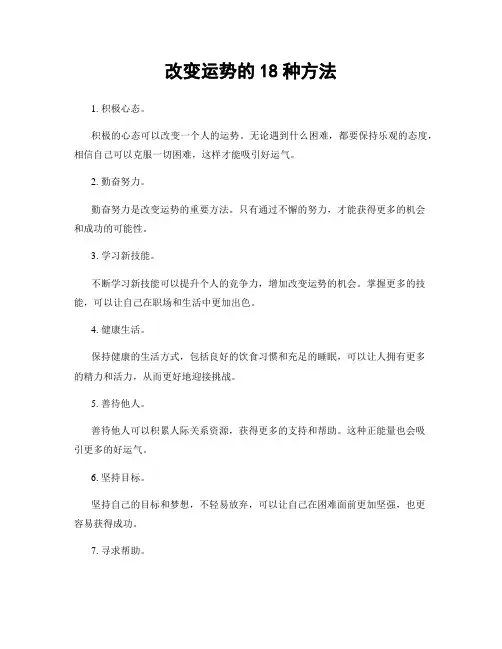 改变运势的 18 种方法

1. 积极心态。

积极的心态可以改变一个人的运势。无论遇到什么困难，都要保持乐观的态度，相信自己可以克服一切困难，这样才能吸引好运气。

2. 勤奋努力。

勤奋努力是改变运势的重要方法。只有通过不懈的努力，才能获得更多的机会和成功的可能性。

3. 学习新技能。

不断学习新技能可以提升个人的竞争力，增加改变运势的机会。掌握更多的技能，可以让自己在职场和生活中更加出色。

4. 健康生活。

保持健康的生活方式，包括良好的饮食习惯和充足的睡眠，可以让人拥有更多的精力和活力，从而更好地迎接挑战。

5. 善待他人。

善待他人可以积累人际关系资源，获得更多的支持和帮助。这种正能量也会吸引更多的好运气。

6. 坚持目标。

坚持自己的目标和梦想，不轻易放弃，可以让自己在困难面前更加坚强，也更容易获得成功。

7. 寻求帮助。